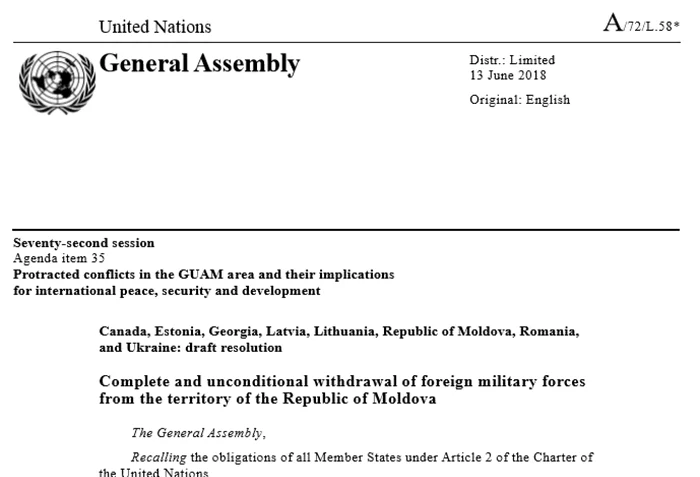 United Nations

A/72/L.58*

General Assembly

Distr.: Limited
13 June 2018

Original: English

Seventy-second session
Agenda item 35
Protracted conflicts in the GUAM area and their implications for international peace, security and development

Canada, Estonia, Georgia, Latvia, Lithuania, Republic of Moldova, Romania, and Ukraine: draft resolution

Complete and unconditional withdrawal of foreign military forces from the territory of the Republic of Moldova

The General Assembly,

Recalling the obligations of all Member States under Article 2 of the Charter of the United Nations